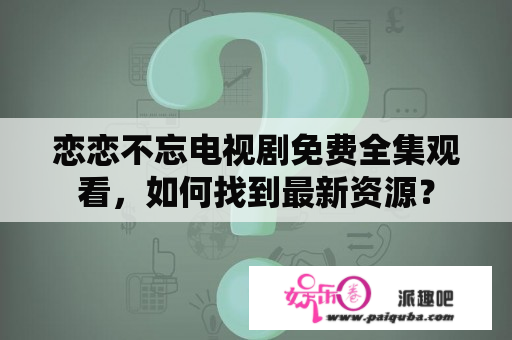 恋恋不忘电视剧免费全集观看，如何找到最新资源？

娱乐圈 派趣吧
www.paiquba.com